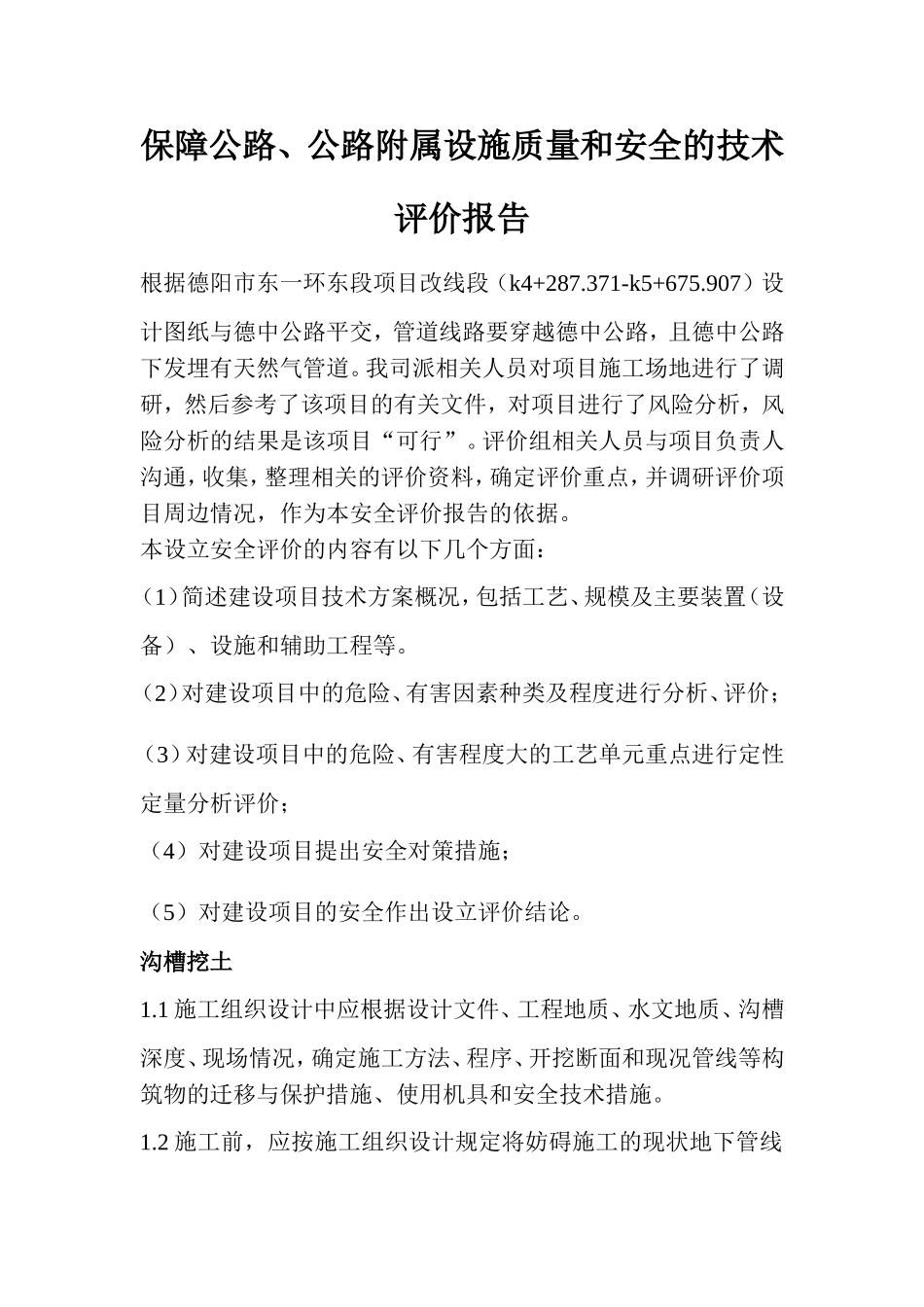 保障公路、公路附属设施质量和安全的技术评价报告

根据德阳市东一环东段项目改线段（k4+287.371-k5+675.907）设计图纸与德中公路平交，管道线路要穿越德中公路，且德中公路下发埋有天然气管道。我司派相关人员对项目施工场地进行了调研，然后参考了该项目的有关文件，对项目进行了风险分析，风险分析的结果是该项目“可行”。评价组相关人员与项目负责人沟通，收集，整理相关的评价资料，确定评价重点，并调研评价项目周边情况，作为本安全评价报告的依据。

本设立安全评价的内容有以下几个方面：

（1）简述建设项目技术方案概况，包括工艺、规模及主要装置（设备）、设施和辅助工程等。

（2）对建设项目中的危险、有害因素种类及程度进行分析、评价；

（3）对建设项目中的危险、有害程度大的工艺单元重点进行定性定量分析评价；

（4）对建设项目提出安全对策措施；

（5）对建设项目的安全作出设立评价结论。

沟槽挖土

1.1 施工组织设计中应根据设计文件、工程地质、水文地质、沟槽深度、现场情况，确定施工方法、程序、开挖断面和现况管线等构筑物的迁移与保护措施、使用机具和安全技术措施。

1.2 施工前，应按施工组织设计规定将妨碍施工的现状地下管线